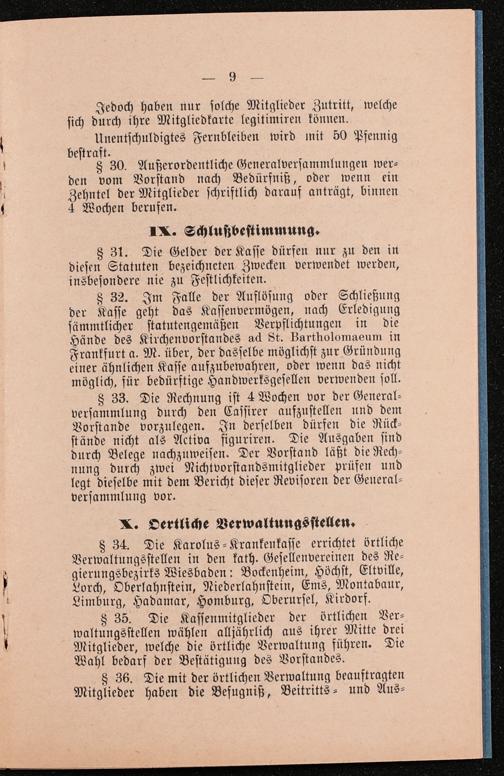 — 9 —

Jedoch haben nur solche Mitglieder Zutritt, welche sich durch ihre Mitgliedkarte legitimiren können.

Unentschuldigtes Fernbleiben wird mit 50 Pfennig bestraft.

§ 30. Außerordentliche Generalversammlungen werden vom Vorstand nach Bedürfniß, oder wenn ein Zehntel der Mitglieder schriftlich darauf anträgt, binnen 4 Wochen berufen.

IX. Schlußbestimmung.

§ 31. Die Gelder der Kasse dürfen nur zu den in diesen Statuten bezeichneten Zwecken verwendet werden, insbesondere nie zu Festlichkeiten.

§ 32. Im Falle der Auflösung oder Schließung der Kasse geht das Kassenvermögen, nach Erledigung sämmtlicher statutengemäßen Verpflichtungen in die Hände des Kirchenvorstandes ad St. Bartholomaeum in Frankfurt a. M. über, der dasselbe möglichst zur Gründung einer ähnlichen Kasse aufzubewahren, oder wenn das nicht möglich, für bedürftige Handwerksgesellen verwenden soll.

§ 33. Die Rechnung ist 4 Wochen vor der Generalversammlung durch den Cassirer aufzustellen und dem Vorstande vorzulegen. In derselben dürfen die Rückstände nicht als Activa figuriren. Die Ausgaben sind durch Belege nachzuweisen. Der Vorstand läßt die Rechnung durch zwei Nichtvorstandsmitglieder prüfen und legt dieselbe mit dem Bericht dieser Revisoren der Generalversammlung vor.

X. Oertliche Verwaltungsstellen.

§ 34. Die Karolus-Krankenkasse errichtet örtliche Verwaltungsstellen in den kath. Gesellenvereinen des Regierungsbezirks Wiesbaden: Bockenheim, Höchst, Eltville, Lorch, Oberlahnstein, Niederlahnstein, Ems, Montabaur, Limburg, Hadamar, Homburg, Oberursel, Kirdorf.

§ 35. Die Kassenmitglieder der örtlichen Verwaltungsstellen wählen alljährlich aus ihrer Mitte drei Mitglieder, welche die örtliche Verwaltung führen. Die Wahl bedarf der Bestätigung des Vorstandes.

§ 36. Die mit der örtlichen Verwaltung beauftragten Mitglieder haben die Befugniß, Beitritts- und Aus-